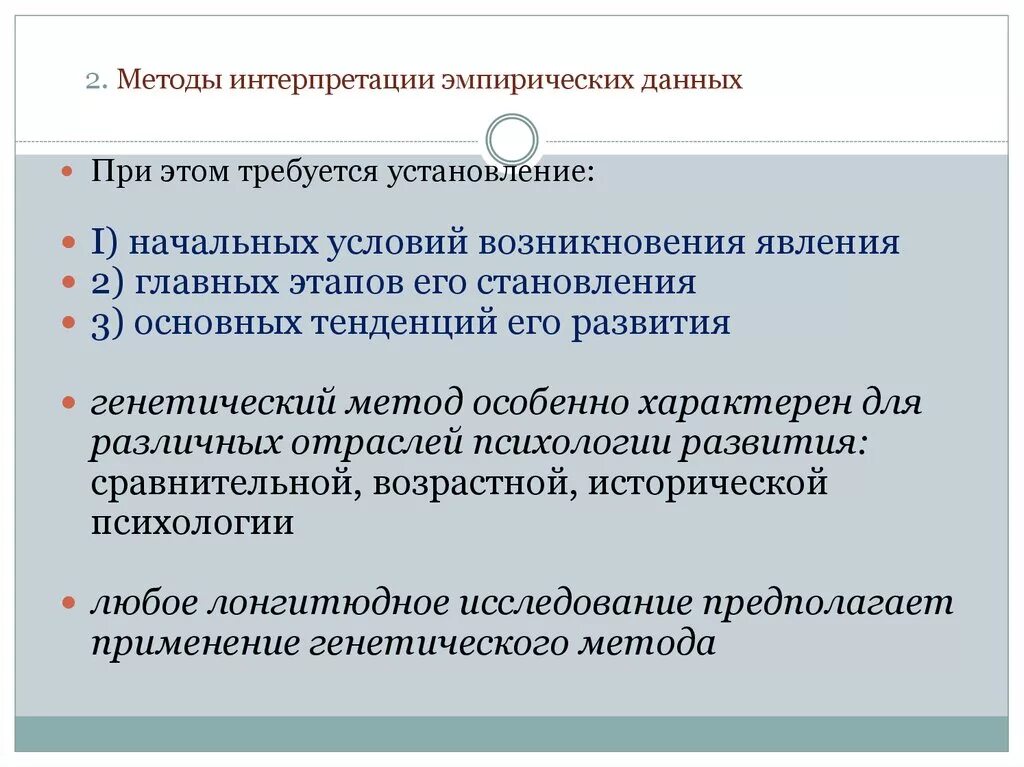 2. Методы интерпретации эмпирических данных

При этом требуется установление:

I) начальных условий возникновения явления
2) главных этапов его становления
3) основных тенденций его развития

генетический метод особенно характерен для различных отраслей психологии развития: сравнительной, возрастной, исторической психологии

любое лонгитюдное исследование предполагает применение генетического метода